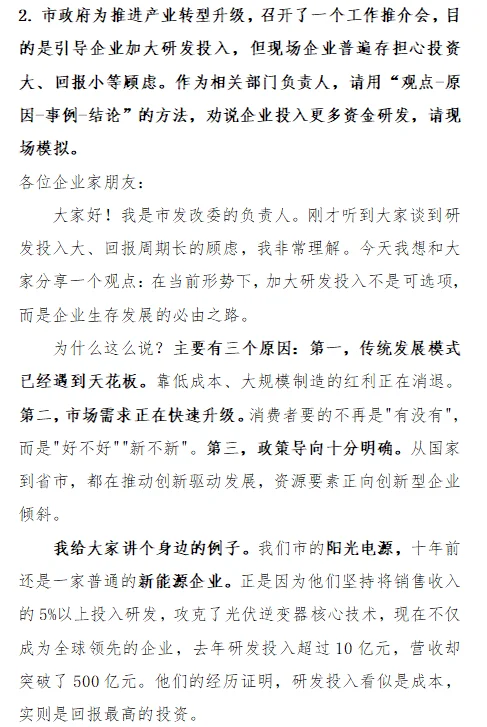 2. 市政府为推进产业转型升级，召开了一个工作推介会，目的是引导企业加大研发投入，但现场企业普遍存担心投资大、回报小等顾虑。作为相关部门负责人，请用“观点-原因-事例-结论”的方法，劝说企业投入更多资金研发，请现场模拟。

各位企业家朋友:

大家好！我是市发改委的负责人。刚才听到大家谈到研发投入大、回报周期长的顾虑，我非常理解。今天我想和大家分享一个观点：在当前形势下，加大研发投入不是可选项，而是企业生存发展的必由之路。

为什么这么说？主要有三个原因：第一，传统发展模式已经遇到天花板。靠低成本、大规模制造的红利正在消退。第二，市场需求正在快速升级。消费者要的不再是"有没有"，而是"好不好""新不新"。第三，政策导向十分明确。从国家到省市，都在推动创新驱动发展，资源要素正向创新型企业倾斜。

我给大家讲个身边的例子。我们市的阳光电源，十年前还是一家普通的新能源企业。正是因为他们坚持将销售收入的5%以上投入研发，攻克了光伏逆变器核心技术，现在不仅成为全球领先的企业，去年研发投入超过10亿元，营收却突破了500亿元。他们的经历证明，研发投入看似是成本，实则是回报最高的投资。